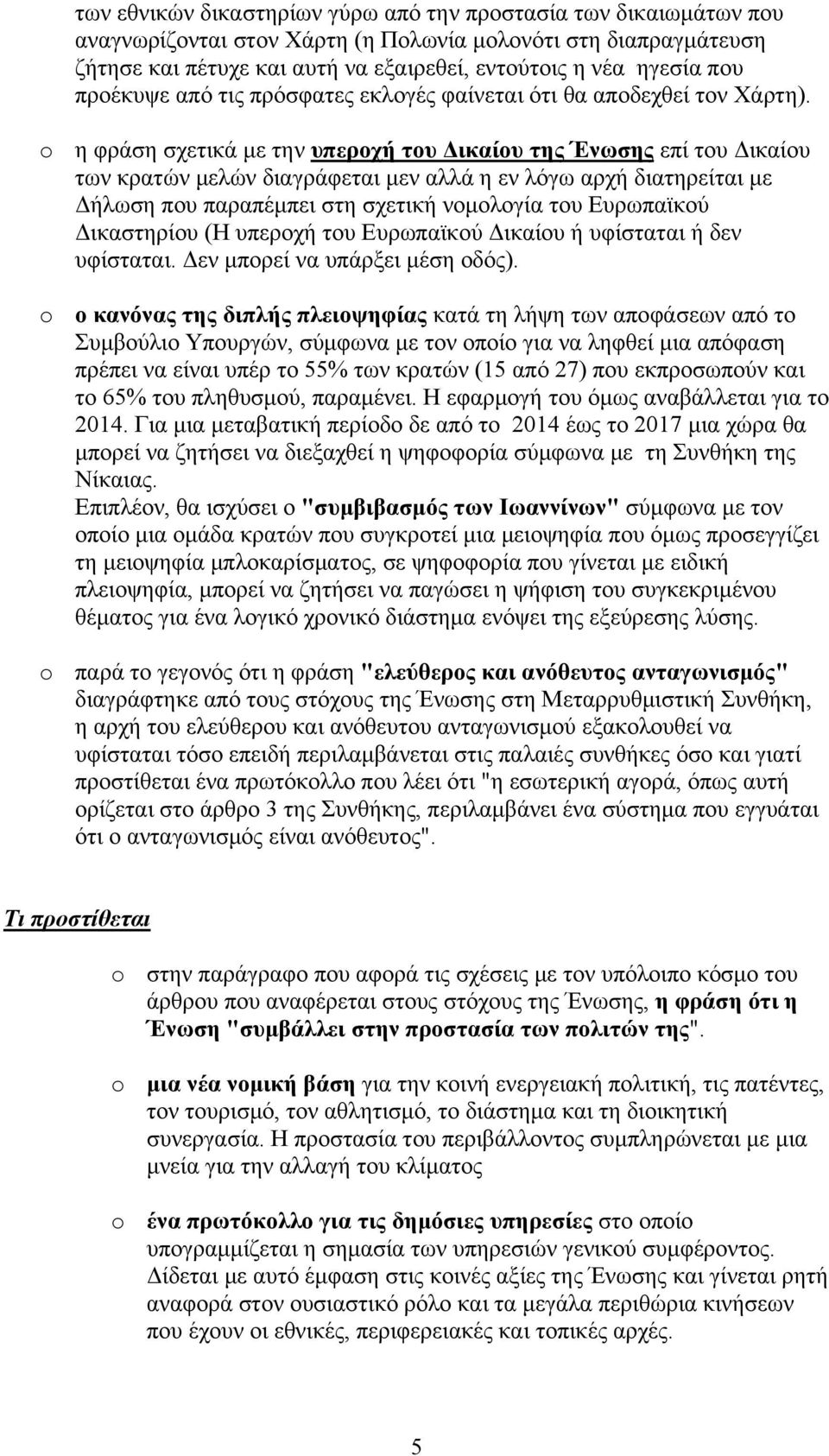 των εθνικών δικαστηρίων γύρω από την προστασία των δικαιωμάτων που αναγνωρίζονται στον Χάρτη (η Πολωνία μολονότι στη διαπραγμάτευση ζήτησε και πέτυχε και αυτή να εξαιρεθεί, εντούτοις η νέα ηγεσία που προέκυψε από τις πρόσφατες εκλογές φαίνεται ότι θα αποδεχθεί τον Χάρτη).

o η φράση σχετικά με την υπεροχή του Δικαίου της Ένωσης επί του Δικαίου των κρατών μελών διαγράφεται μεν αλλά η εν λόγω αρχή διατηρείται με Δήλωση που παραπέμπει στη σχετική νομολογία του Ευρωπαϊκού Δικαστηρίου (Η υπεροχή του Ευρωπαϊκού Δικαίου ή υφίσταται ή δεν υφίσταται. Δεν μπορεί να υπάρξει μέση οδός).

o ο κανόνας της διπλής πλειοψηφίας κατά τη λήψη των αποφάσεων από το Συμβούλιο Υπουργών, σύμφωνα με τον οποίο για να ληφθεί μια απόφαση πρέπει να είναι υπέρ το 55% των κρατών (15 από 27) που εκπροσωπούν και το 65% του πληθυσμού, παραμένει. Η εφαρμογή του όμως αναβάλλεται για το 2014. Για μια μεταβατική περίοδο δε από το 2014 έως το 2017 μια χώρα θα μπορεί να ζητήσει να διεξαχθεί η ψηφοφορία σύμφωνα με τη Συνθήκη της Νίκαιας.
Επιπλέον, θα ισχύσει ο "συμβιβασμός των Ιωαννίνων" σύμφωνα με τον οποίο μια ομάδα κρατών που συγκροτεί μια μειοψηφία που όμως προσεγγίζει τη μειοψηφία μπλοκαρίσματος, σε ψηφοφορία που γίνεται με ειδική πλειοψηφία, μπορεί να ζητήσει να παγώσει η ψήφιση του συγκεκριμένου θέματος για ένα λογικό χρονικό διάστημα ενόψει της εξεύρεσης λύσης.

o παρά το γεγονός ότι η φράση "ελεύθερος και ανόθευτος ανταγωνισμός" διαγράφτηκε από τους στόχους της Ένωσης στη Μεταρρυθμιστική Συνθήκη, η αρχή του ελεύθερου και ανόθευτου ανταγωνισμού εξακολουθεί να υφίσταται τόσο επειδή περιλαμβάνεται στις παλαιές συνθήκες όσο και γιατί προστίθεται ένα πρωτόκολλο που λέει ότι "η εσωτερική αγορά, όπως αυτή ορίζεται στο άρθρο 3 της Συνθήκης, περιλαμβάνει ένα σύστημα που εγγυάται ότι ο ανταγωνισμός είναι ανόθευτος".

Τι προστίθεται

o στην παράγραφο που αφορά τις σχέσεις με τον υπόλοιπο κόσμο του άρθρου που αναφέρεται στους στόχους της Ένωσης, η φράση ότι η Ένωση "συμβάλλει στην προστασία των πολιτών της".

o μια νέα νομική βάση για την κοινή ενεργειακή πολιτική, τις πατέντες, τον τουρισμό, τον αθλητισμό, το διάστημα και τη διοικητική συνεργασία. Η προστασία του περιβάλλοντος συμπληρώνεται με μια μνεία για την αλλαγή του κλίματος

o ένα πρωτόκολλο για τις δημόσιες υπηρεσίες στο οποίο υπογραμμίζεται η σημασία των υπηρεσιών γενικού συμφέροντος. Δίδεται με αυτό έμφαση στις κοινές αξίες της Ένωσης και γίνεται ρητή αναφορά στον ουσιαστικό ρόλο και τα μεγάλα περιθώρια κινήσεων που έχουν οι εθνικές, περιφερειακές και τοπικές αρχές.

5